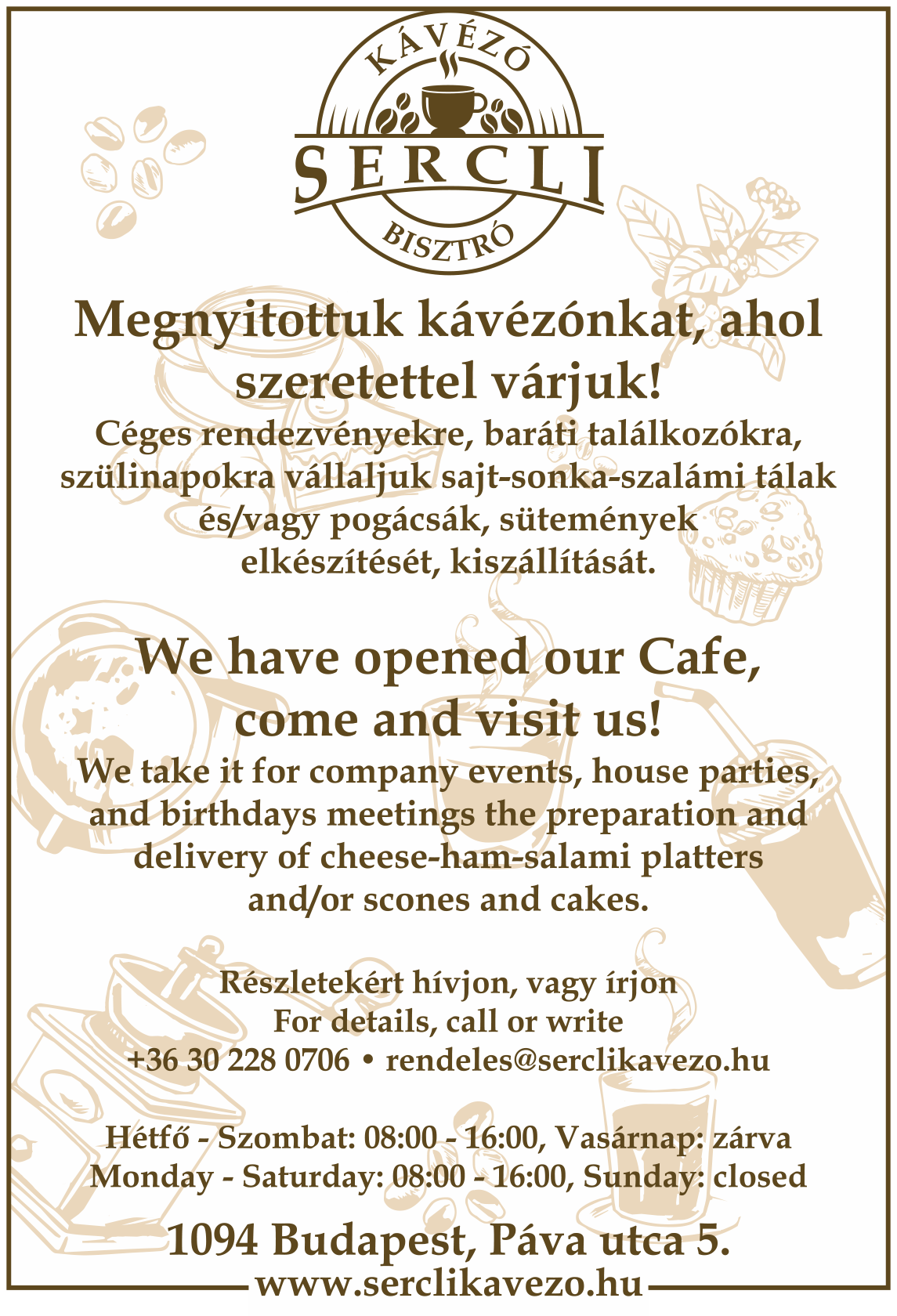 KÁVÉZÓ
SERCLI
BISZTRÓ

Megnyitottuk kávézónkat, ahol szeretettel várjuk!
Céges rendezvényekre, baráti találkozókra, szülinapokra vállaljuk sajt-sonka-szalámi tálak és/vagy pogácsák, sütemények elkészítését, kiszállítását.

We have opened our Cafe, come and visit us!
We take it for company events, house parties, and birthdays meetings the preparation and delivery of cheese-ham-salami platters and/or scones and cakes.

Részletekért hívjon, vagy írjon
For details, call or write
+36 30 228 0706 • rendeles@serclikavezo.hu

Hétfő - Szombat: 08:00 - 16:00, Vasárnap: zárva
Monday - Saturday: 08:00 - 16:00, Sunday: closed

1094 Budapest, Páva utca 5.
www.serclikavezo.hu